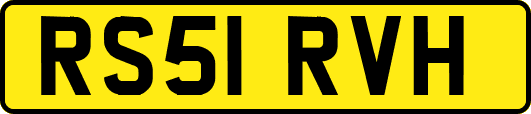 RS51 RVH